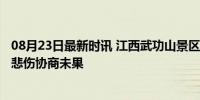 08月23日最新时讯 江西武功山景区
悲伤协商未果